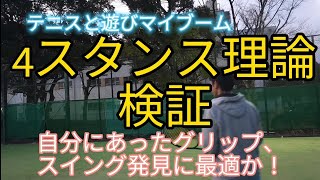 テニスと遊びマイブーム

4スタンス理論
検証

自分にあったグリップ、
スイング発見に最適か！